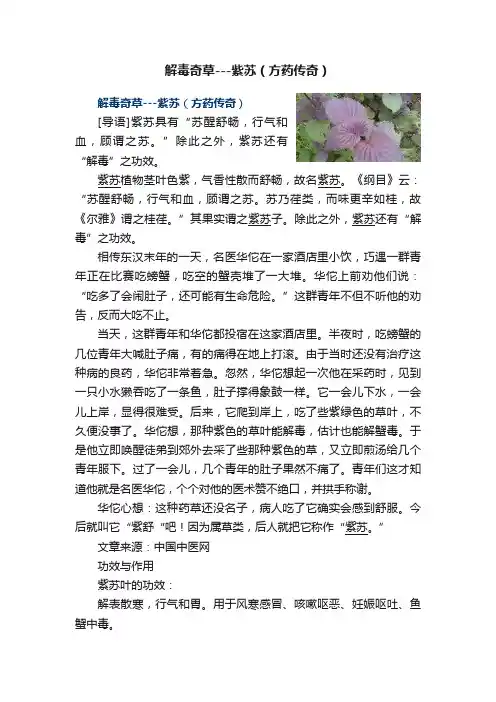 解毒奇草---紫苏（方药传奇）

解毒奇草---紫苏（方药传奇）

[导语]紫苏具有“苏醒舒畅，行气和血，顾谓之苏。”除此之外，紫苏还有“解毒”之功效。

紫苏植物茎叶色紫，气香性散而舒畅，故名紫苏。《纲目》云：“苏醒舒畅，行气和血，顾谓之苏。苏乃荏类，而味更辛如桂，故《尔雅》谓之桂荏。”其果实谓之紫苏子。除此之外，紫苏还有“解毒”之功效。

相传东汉末年的一天，名医华佗在一家酒店里小饮，巧遇一群青年正在比赛吃螃蟹，吃空的蟹壳堆了一大堆。华佗上前劝他们说：“吃多了会闹肚子，还可能有生命危险。”这群青年不但不听他的劝告，反而大吃不止。

当天，这群青年和华佗都投宿在这家酒店里。半夜时，吃螃蟹的几位青年大喊肚子痛，有的痛得在地上打滚。由于当时还没有治疗这种病的良药，华佗非常着急。忽然，华佗想起一次他在采药时，见到一只小水獭吞吃了一条鱼，肚子撑得象鼓一样。它一会儿下水，一会儿上岸，显得很难受。后来，它爬到岸上，吃了些紫绿色的草叶，不久便没事了。华佗想，那种紫色的草叶能解毒，估计也能解蟹毒。于是他立即唤醒徒弟到郊外去采了些那种紫色的草，又立即煎汤给几个青年服下。过了一会儿，几个青年的肚子果然不痛了。青年们这才知道他就是名医华佗，个个对他的医术赞不绝口，并拱手称谢。

华佗心想：这种药草还没名子，病人吃了它确实会感到舒服。今后就叫它“紫舒“吧！因为属草类，后人就把它称作“紫苏。”

文章来源：中国中医网

功效与作用

紫苏叶的功效：

解表散寒，行气和胃。用于风寒感冒、咳嗽呕恶、妊娠呕吐、鱼蟹中毒。